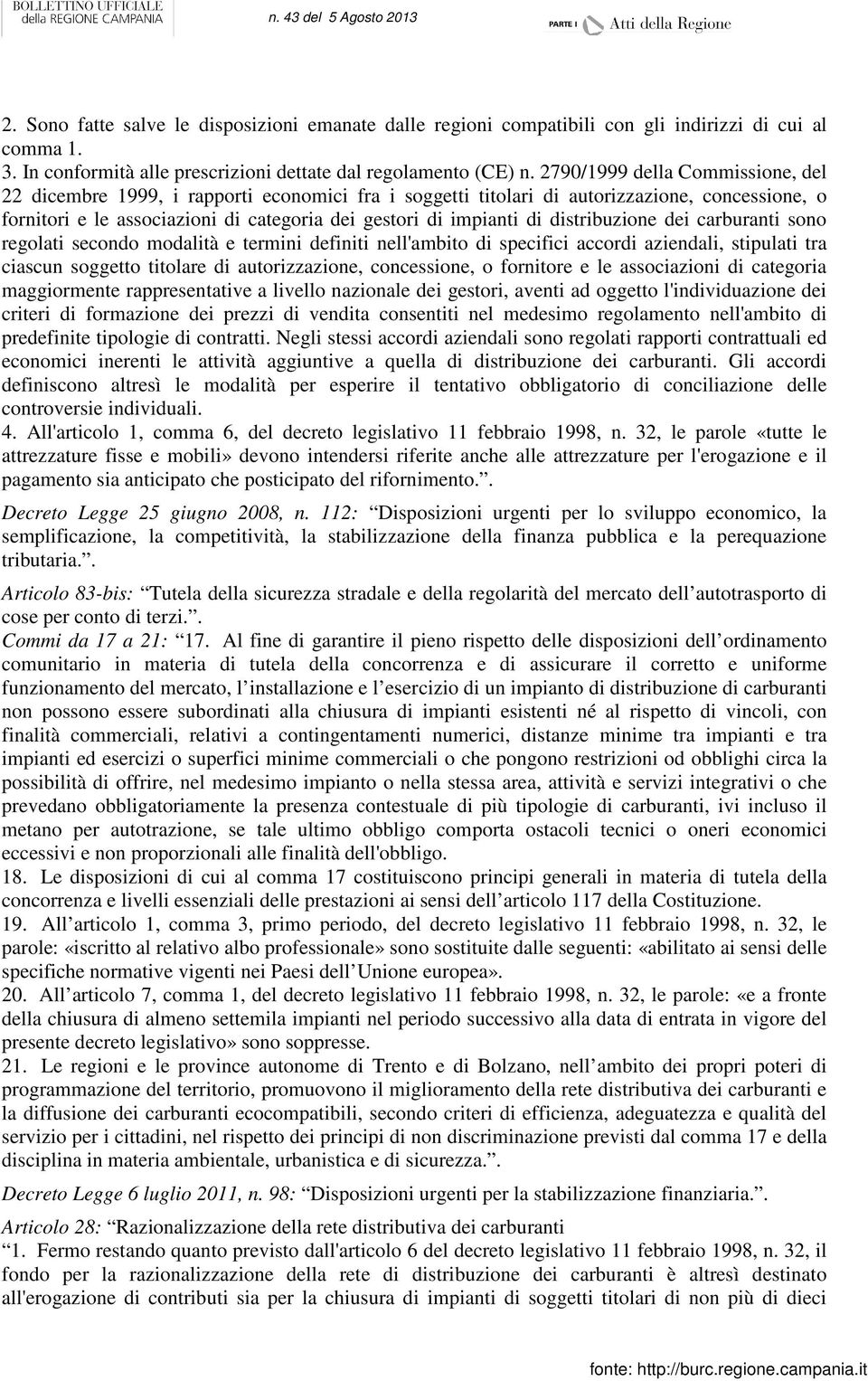 BOLLETTINO UFFICIALE della REGIONE CAMPANIA n. 43 del 5 Agosto 2013 PARTE I Atti della Regione

2. Sono fatte salve le disposizioni emanate dalle regioni compatibili con gli indirizzi di cui al comma 1.
3. In conformità alle prescrizioni dettate dal regolamento (CE) n. 2790/1999 della Commissione, del 22 dicembre 1999, i rapporti economici fra i soggetti titolari di autorizzazione, concessione, o fornitori e le associazioni di categoria dei gestori di impianti di distribuzione dei carburanti sono regolati secondo modalità e termini definiti nell'ambito di specifici accordi aziendali, stipulati tra ciascun soggetto titolare di autorizzazione, concessione, o fornitore e le associazioni di categoria maggiormente rappresentative a livello nazionale dei gestori, aventi ad oggetto l'individuazione dei criteri di formazione dei prezzi di vendita consentiti nel medesimo regolamento nell'ambito di predefinite tipologie di contratti. Negli stessi accordi aziendali sono regolati rapporti contrattuali ed economici inerenti le attività aggiuntive a quella di distribuzione dei carburanti. Gli accordi definiscono altresì le modalità per esperire il tentativo obbligatorio di conciliazione delle controversie individuali.
4. All'articolo 1, comma 6, del decreto legislativo 11 febbraio 1998, n. 32, le parole «tutte le attrezzature fisse e mobili» devono intendersi riferite anche alle attrezzature per l'erogazione e il pagamento sia anticipato che posticipato del rifornimento.”.

Decreto Legge 25 giugno 2008, n. 112: “Disposizioni urgenti per lo sviluppo economico, la semplificazione, la competitività, la stabilizzazione della finanza pubblica e la perequazione tributaria.”.

Articolo 83-bis: “Tutela della sicurezza stradale e della regolarità del mercato dell’autotrasporto di cose per conto di terzi.”.
Commi da 17 a 21: “17. Al fine di garantire il pieno rispetto delle disposizioni dell’ordinamento comunitario in materia di tutela della concorrenza e di assicurare il corretto e uniforme funzionamento del mercato, l’installazione e l’esercizio di un impianto di distribuzione di carburanti non possono essere subordinati alla chiusura di impianti esistenti né al rispetto di vincoli, con finalità commerciali, relativi a contingentamenti numerici, distanze minime tra impianti e tra impianti ed esercizi o superfici minime commerciali o che pongono restrizioni od obblighi circa la possibilità di offrire, nel medesimo impianto o nella stessa area, attività e servizi integrativi o che prevedano obbligatoriamente la presenza contestuale di più tipologie di carburanti, ivi incluso il metano per autotrazione, se tale ultimo obbligo comporta ostacoli tecnici o oneri economici eccessivi e non proporzionali alle finalità dell'obbligo.
18. Le disposizioni di cui al comma 17 costituiscono principi generali in materia di tutela della concorrenza e livelli essenziali delle prestazioni ai sensi dell’articolo 117 della Costituzione.
19. All’articolo 1, comma 3, primo periodo, del decreto legislativo 11 febbraio 1998, n. 32, le parole: «iscritto al relativo albo professionale» sono sostituite dalle seguenti: «abilitato ai sensi delle specifiche normative vigenti nei Paesi dell’Unione europea».
20. All’articolo 7, comma 1, del decreto legislativo 11 febbraio 1998, n. 32, le parole: «e a fronte della chiusura di almeno settemila impianti nel periodo successivo alla data di entrata in vigore del presente decreto legislativo» sono soppresse.
21. Le regioni e le province autonome di Trento e di Bolzano, nell’ambito dei propri poteri di programmazione del territorio, promuovono il miglioramento della rete distributiva dei carburanti e la diffusione dei carburanti ecocompatibili, secondo criteri di efficienza, adeguatezza e qualità del servizio per i cittadini, nel rispetto dei principi di non discriminazione previsti dal comma 17 e della disciplina in materia ambientale, urbanistica e di sicurezza.”.

Decreto Legge 6 luglio 2011, n. 98: “Disposizioni urgenti per la stabilizzazione finanziaria.”.

Articolo 28: “Razionalizzazione della rete distributiva dei carburanti
“1. Fermo restando quanto previsto dall'articolo 6 del decreto legislativo 11 febbraio 1998, n. 32, il fondo per la razionalizzazione della rete di distribuzione dei carburanti è altresì destinato all'erogazione di contributi sia per la chiusura di impianti di soggetti titolari di non più di dieci

fonte: http://burc.regione.campania.it